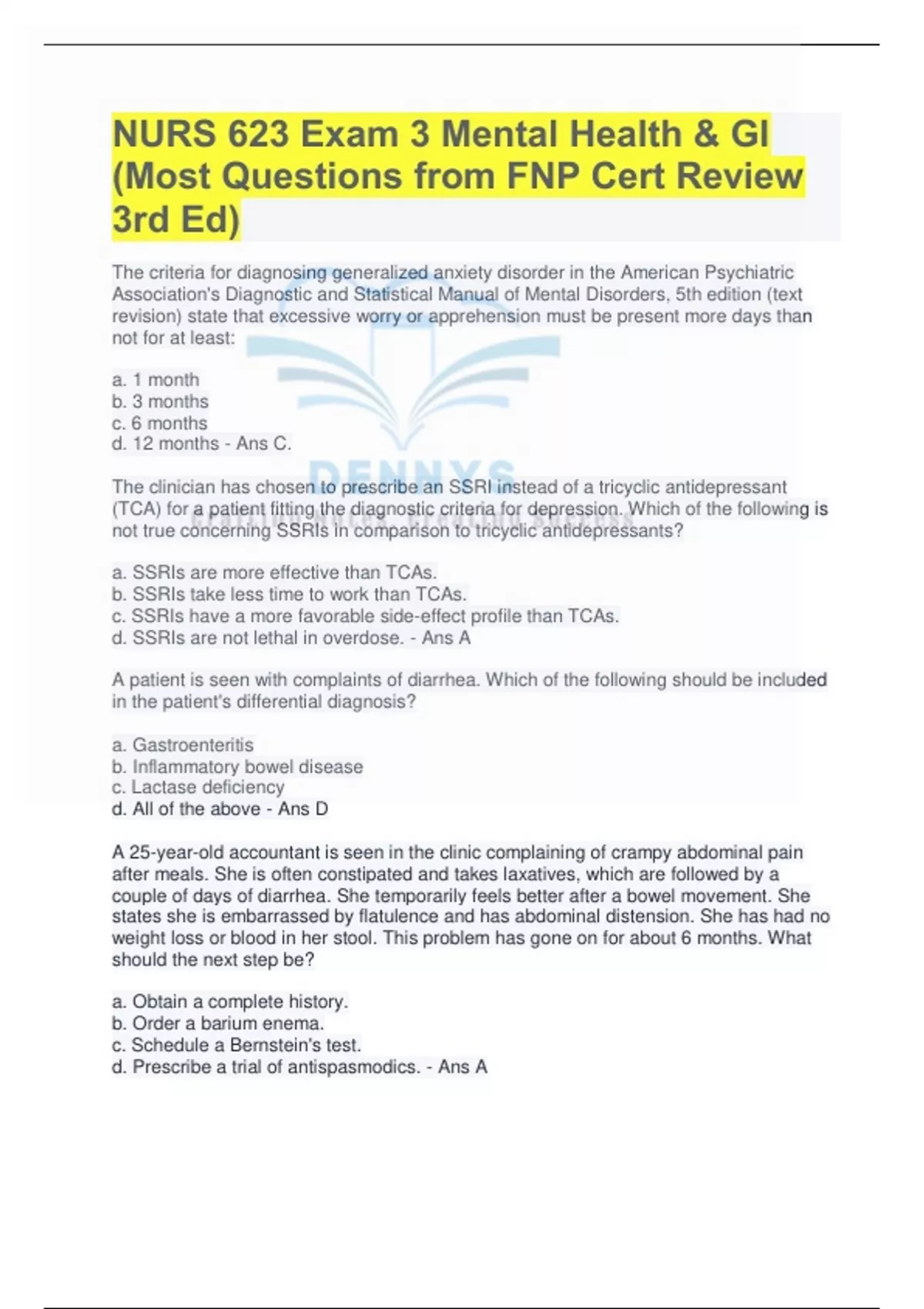 NURS 623 Exam 3 Mental Health & GI (Most Questions from FNP Cert Review 3rd Ed)

The criteria for diagnosing generalized anxiety disorder in the American Psychiatric Association's Diagnostic and Statistical Manual of Mental Disorders, 5th edition (text revision) state that excessive worry or apprehension must be present more days than not for at least:

a. 1 month
b. 3 months
c. 6 months
d. 12 months - Ans C.

DENNYS

The clinician has chosen to prescribe an SSRI instead of a tricyclic antidepressant (TCA) for a patient fitting the diagnostic criteria for depression. Which of the following is not true concerning SSRIs in comparison to tricyclic antidepressants?

a. SSRIs are more effective than TCAs.
b. SSRIs take less time to work than TCAs.
c. SSRIs have a more favorable side-effect profile than TCAs.
d. SSRIs are not lethal in overdose. - Ans A

A patient is seen with complaints of diarrhea. Which of the following should be included in the patient's differential diagnosis?

a. Gastroenteritis
b. Inflammatory bowel disease
c. Lactase deficiency
d. All of the above - Ans D

A 25-year-old accountant is seen in the clinic complaining of crampy abdominal pain after meals. She is often constipated and takes laxatives, which are followed by a couple of days of diarrhea. She temporarily feels better after a bowel movement. She states she is embarrassed by flatulence and has abdominal distension. She has had no weight loss or blood in her stool. This problem has gone on for about 6 months. What should the next step be?

a. Obtain a complete history.
b. Order a barium enema.
c. Schedule a Bernstein's test.
d. Prescribe a trial of antispasmodics. - Ans A